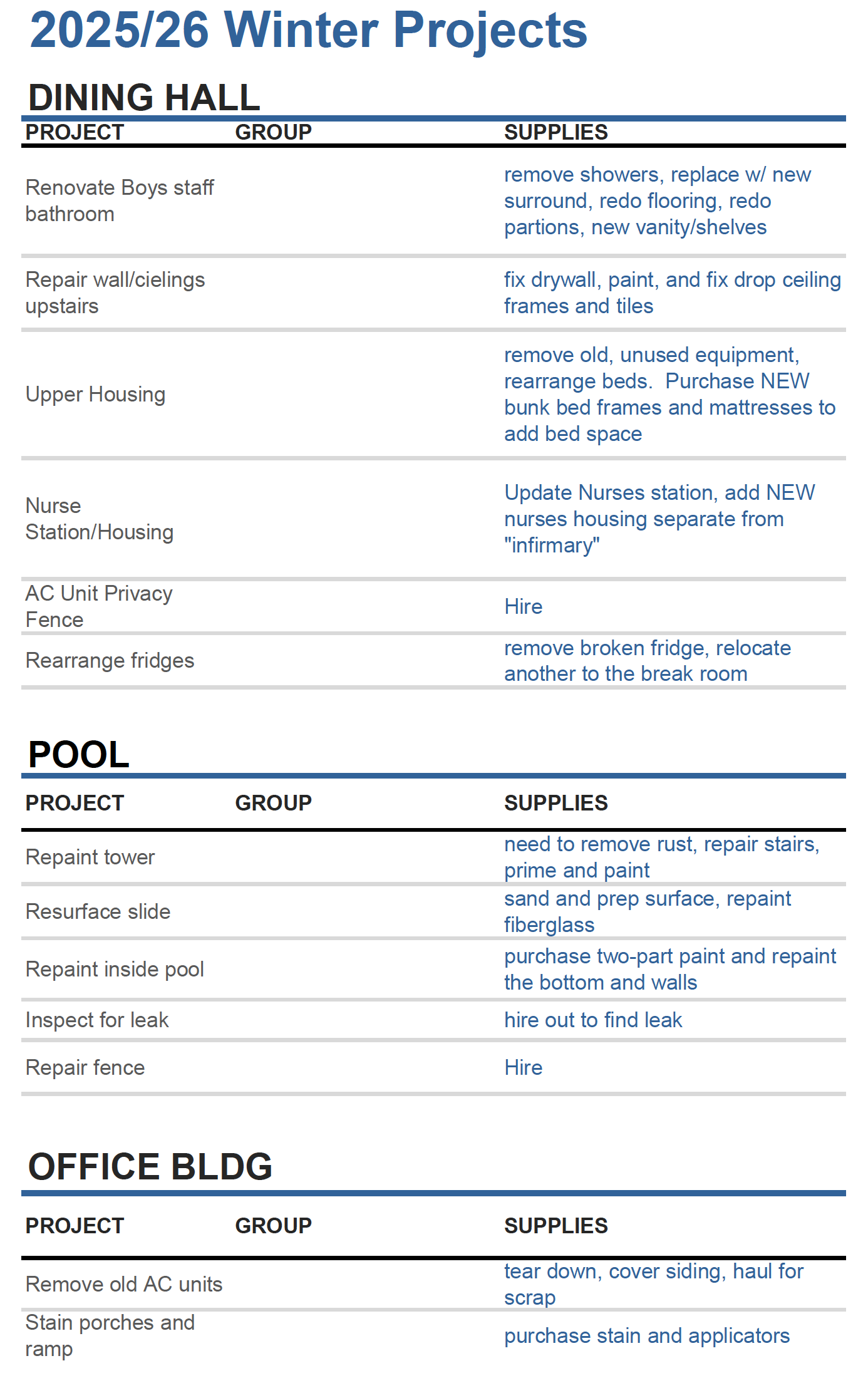 2025/26 Winter Projects

DINING HALL

| PROJECT | GROUP | SUPPLIES |
|---|---|---|
| Renovate Boys staff bathroom | | remove showers, replace w/ new surround, redo flooring, redo partions, new vanity/shelves |
| Repair wall/cielings upstairs | | fix drywall, paint, and fix drop ceiling frames and tiles |
| Upper Housing | | remove old, unused equipment, rearrange beds. Purchase NEW bunk bed frames and mattresses to add bed space |
| Nurse Station/Housing | | Update Nurses station, add NEW nurses housing separate from "infirmary" |
| AC Unit Privacy Fence | | Hire |
| Rearrange fridges | | remove broken fridge, relocate another to the break room |

POOL

| PROJECT | GROUP | SUPPLIES |
|---|---|---|
| Repaint tower | | need to remove rust, repair stairs, prime and paint |
| Resurface slide | | sand and prep surface, repaint fiberglass |
| Repaint inside pool | | purchase two-part paint and repaint the bottom and walls |
| Inspect for leak | | hire out to find leak |
| Repair fence | | Hire |

OFFICE BLDG

| PROJECT | GROUP | SUPPLIES |
|---|---|---|
| Remove old AC units | | tear down, cover siding, haul for scrap |
| Stain porches and ramp | | purchase stain and applicators |